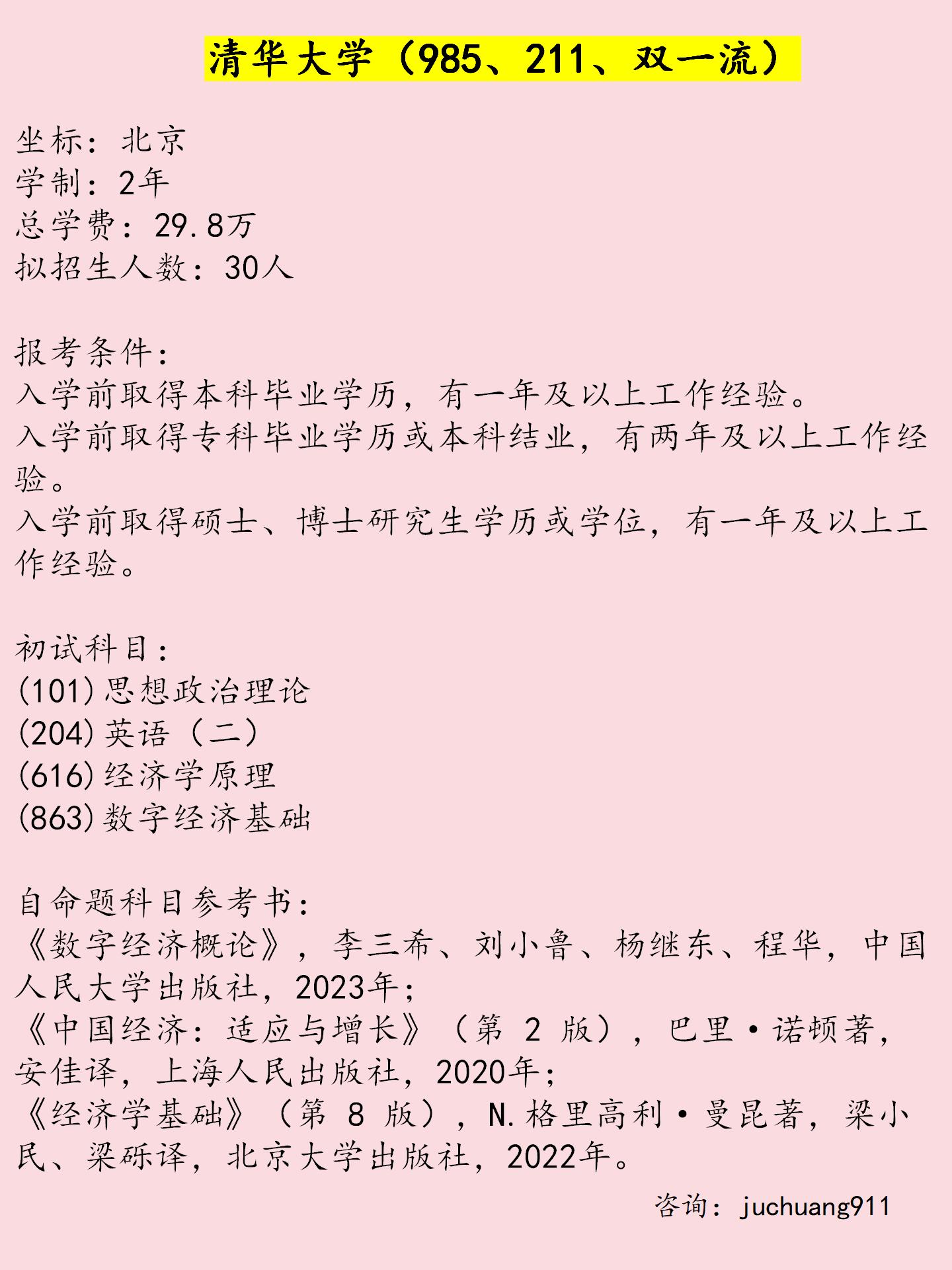 清华大学（985、211、双一流）

坐标：北京
学制：2年
总学费：29.8万
拟招生人数：30人

报考条件：
入学前取得本科毕业学历，有一年及以上工作经验。
入学前取得专科毕业学历或本科结业，有两年及以上工作经验。
入学前取得硕士、博士研究生学历或学位，有一年及以上工作经验。

初试科目：
(101)思想政治理论
(204)英语（二）
(616)经济学原理
(863)数字经济基础

自命题科目参考书：
《数字经济概论》，李三希、刘小鲁、杨继东、程华，中国人民大学出版社，2023年；
《中国经济：适应与增长》（第 2 版），巴里·诺顿著，安佳译，上海人民出版社，2020年；
《经济学基础》（第 8 版），N.格里高利·曼昆著，梁小民、梁砾译，北京大学出版社，2022年。

咨询：juchuang911